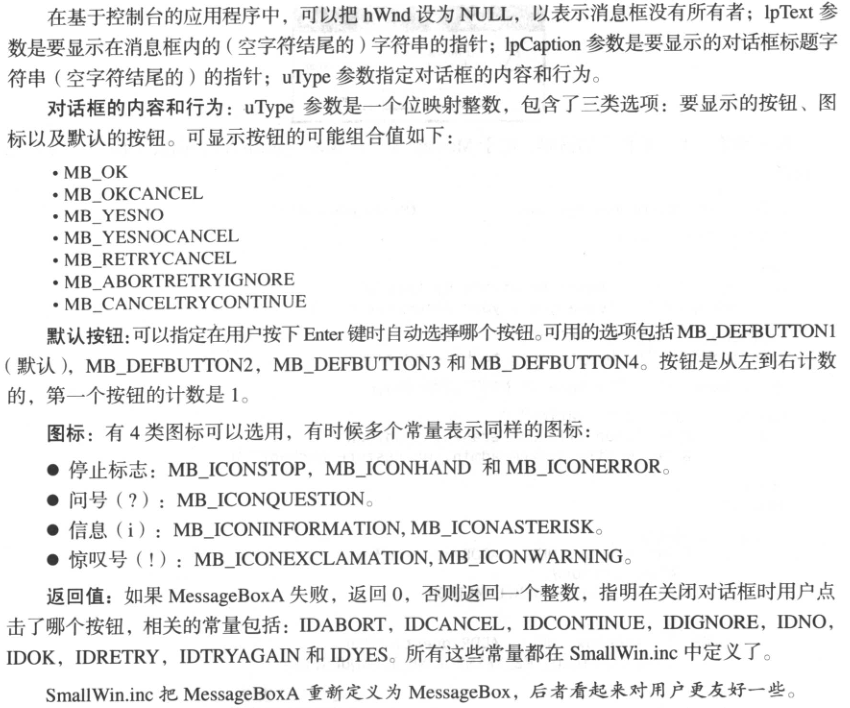 在基于控制台的应用程序中，可以把 hWnd 设为 NULL，以表示消息框没有所有者；lpText 参数是要显示在消息框内的（空字符结尾的）字符串的指针；lpCaption 参数是要显示的对话框标题字符串（空字符结尾的）的指针；uType 参数指定对话框的内容和行为。

对话框的内容和行为：uType 参数是一个位映射整数，包含了三类选项：要显示的按钮、图标以及默认的按钮。可显示按钮的可能组合值如下：

• MB_OK
• MB_OKCANCEL
• MB_YESNO
• MB_YESNOCANCEL
• MB_RETRYCANCEL
• MB_ABORTRETRYIGNORE
• MB_CANCELTRYCONTINUE

默认按钮：可以指定在用户按下 Enter 键时自动选择哪个按钮。可用的选项包括 MB_DEFBUTTON1（默认），MB_DEFBUTTON2，MB_DEFBUTTON3 和 MB_DEFBUTTON4。按钮是从左到右计数的，第一个按钮的计数是 1。

图标：有 4 类图标可以选用，有时候多个常量表示同样的图标：

● 停止标志：MB_ICONSTOP，MB_ICONHAND 和 MB_ICONERROR。
● 问号（?）：MB_ICONQUESTION。
● 信息（i）：MB_ICONINFORMATION, MB_ICONASTERISK。
● 惊叹号（!）：MB_ICONEXCLAMATION, MB_ICONWARNING。

返回值：如果 MessageBoxA 失败，返回 0，否则返回一个整数，指明在关闭对话框时用户点击了哪个按钮，相关的常量包括：IDABORT，IDCANCEL，IDCONTINUE，IDIGNORE，IDNO，IDOK，IDRETRY，IDTRYAGAIN 和 IDYES。所有这些常量都在 SmallWin.inc 中定义了。

SmallWin.inc 把 MessageBoxA 重新定义为 MessageBox，后者看起来对用户更友好一些。